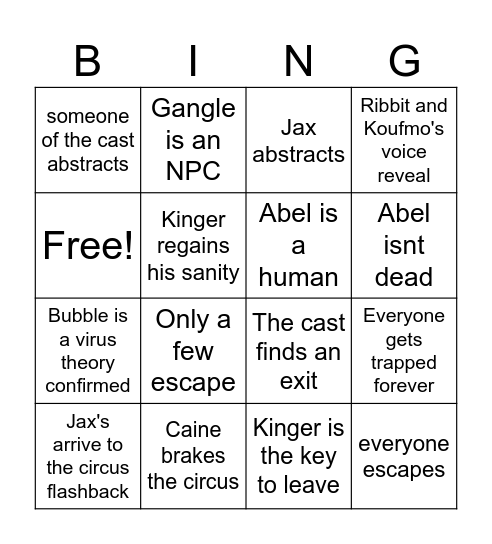 | B | I | N | G |
|---|---|---|---|
| someone of the cast abstracts | Gangle is an NPC | Jax abstracts | Ribbit and Koufmo's voice reveal |
| Free! | Kinger regains his sanity | Abel is a human | Abel isnt dead |
| Bubble is a virus theory confirmed | Only a few escape | The cast finds an exit | Everyone gets trapped forever |
| Jax's arrive to the circus flashback | Caine brakes the circus | Kinger is the key to leave | everyone escapes |